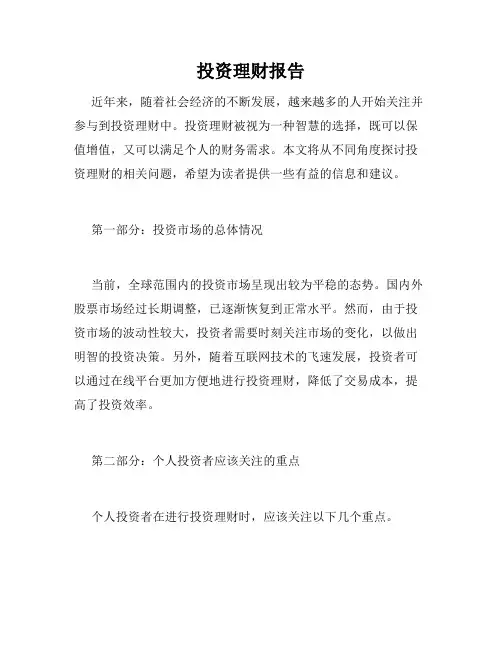 投资理财报告

近年来，随着社会经济的不断发展，越来越多的人开始关注并参与到投资理财中。投资理财被视为一种智慧的选择，既可以保值增值，又可以满足个人的财务需求。本文将从不同角度探讨投资理财的相关问题，希望为读者提供一些有益的信息和建议。

第一部分：投资市场的总体情况

当前，全球范围内的投资市场呈现出较为平稳的态势。国内外股票市场经过长期调整，已逐渐恢复到正常水平。然而，由于投资市场的波动性较大，投资者需要时刻关注市场的变化，以做出明智的投资决策。另外，随着互联网技术的飞速发展，投资者可以通过在线平台更加方便地进行投资理财，降低了交易成本，提高了投资效率。

第二部分：个人投资者应该关注的重点

个人投资者在进行投资理财时，应该关注以下几个重点。